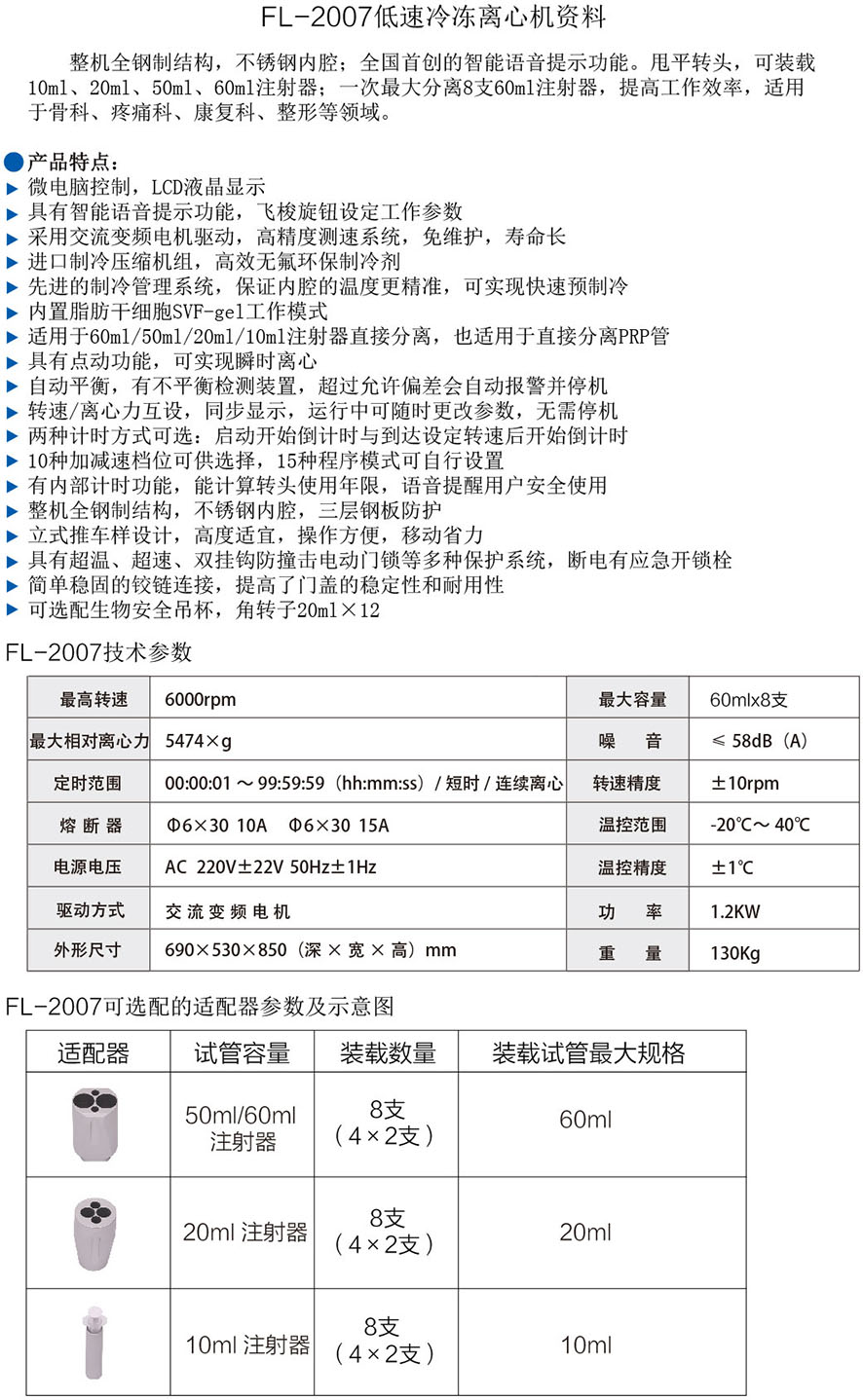 FL-2007低速冷冻离心机资料

整机全钢制结构，不锈钢内腔；全国首创的智能语音提示功能。甩平转头，可装载10ml、20ml、50ml、60ml注射器；一次最大分离8支60ml注射器，提高工作效率，适用于骨科、疼痛科、康复科、整形等领域。

产品特点：
▶ 微电脑控制，LCD液晶显示
▶ 具有智能语音提示功能，飞梭旋钮设定工作参数
▶ 采用交流变频电机驱动，高精度测速系统，免维护，寿命长
▶ 进口制冷压缩机组，高效无氟环保制冷剂
▶ 先进的制冷管理系统，保证内腔的温度更精准，可实现快速预制冷
▶ 内置脂肪干细胞SVF-gel工作模式
▶ 适用于60ml/50ml/20ml/10ml注射器直接分离，也适用于直接分离PRP管
▶ 具有点动功能，可实现瞬时离心
▶ 自动平衡，有不平衡检测装置，超过允许偏差会自动报警并停机
▶ 转速/离心力互设，同步显示，运行中可随时更改参数，无需停机
▶ 两种计时方式可选：启动开始倒计时与到达设定转速后开始倒计时
▶ 10种加减速档位可供选择，15种程序模式可自行设置
▶ 有内部计时功能，能计算转头使用年限，语音提醒用户安全使用
▶ 整机全钢制结构，不锈钢内腔，三层钢板防护
▶ 立式推车样设计，高度适宜，操作方便，移动省力
▶ 具有超温、超速、双挂钩防撞击电动门锁等多种保护系统，断电有应急开锁栓
▶ 简单稳固的铰链连接，提高了门盖的稳定性和耐用性
▶ 可选配生物安全吊杯，角转子20ml×12

FL-2007技术参数

| 最高转速 | 6000rpm | 最大容量 | 60mlx8支 |
|---|---|---|---|
| 最大相对离心力 | 5474×g | 噪　音 | ≤ 58dB（A） |
| 定时范围 | 00:00:01 ～ 99:59:59（hh:mm:ss）/ 短时 / 连续离心 | 转速精度 | ±10rpm |
| 熔 断 器 | Φ6×30 10A　Φ6×30 15A | 温控范围 | -20℃～ 40℃ |
| 电源电压 | AC 220V±22V 50Hz±1Hz | 温控精度 | ±1℃ |
| 驱动方式 | 交 流 变 频 电 机 | 功　率 | 1.2KW |
| 外形尺寸 | 690×530×850（深 × 宽 × 高）mm | 重　量 | 130Kg |

FL-2007可选配的适配器参数及示意图

| 适配器 | 试管容量 | 装载数量 | 装载试管最大规格 |
|---|---|---|---|
|  | 50ml/60ml 注射器 | 8支（4×2支） | 60ml |
|  | 20ml 注射器 | 8支（4×2支） | 20ml |
|  | 10ml 注射器 | 8支（4×2支） | 10ml |